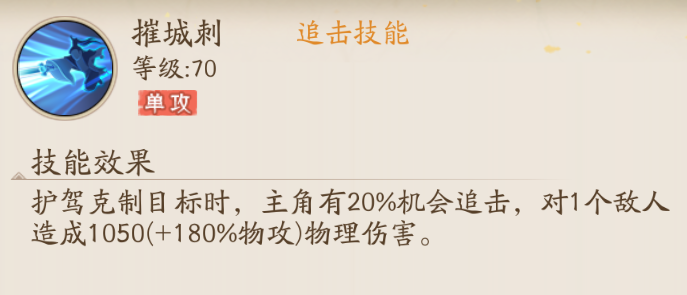 摧城刺 追击技能
等级:70
单攻

技能效果
护驾克制目标时，主角有20%机会追击，对1个敌人造成1050(+180%物攻)物理伤害。